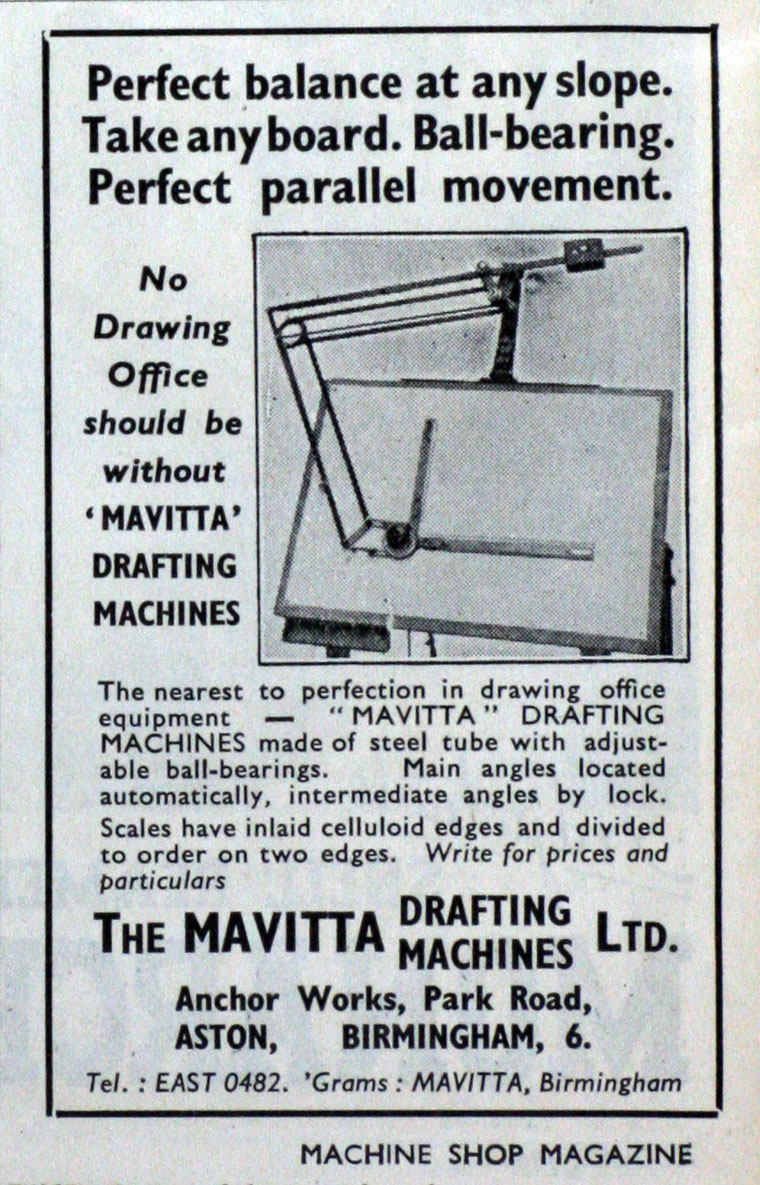 Perfect balance at any slope. Take any board. Ball-bearing. Perfect parallel movement.

No Drawing Office should be without 'MAVITTA' DRAFTING MACHINES

The nearest to perfection in drawing office equipment — "MAVITTA" DRAFTING MACHINES made of steel tube with adjustable ball-bearings. Main angles located automatically, intermediate angles by lock. Scales have inlaid celluloid edges and divided to order on two edges. Write for prices and particulars

THE MAVITTA DRAFTING MACHINES LTD.

Anchor Works, Park Road, ASTON, BIRMINGHAM, 6.

Tel. : EAST 0482. 'Grams : MAVITTA, Birmingham

MACHINE SHOP MAGAZINE